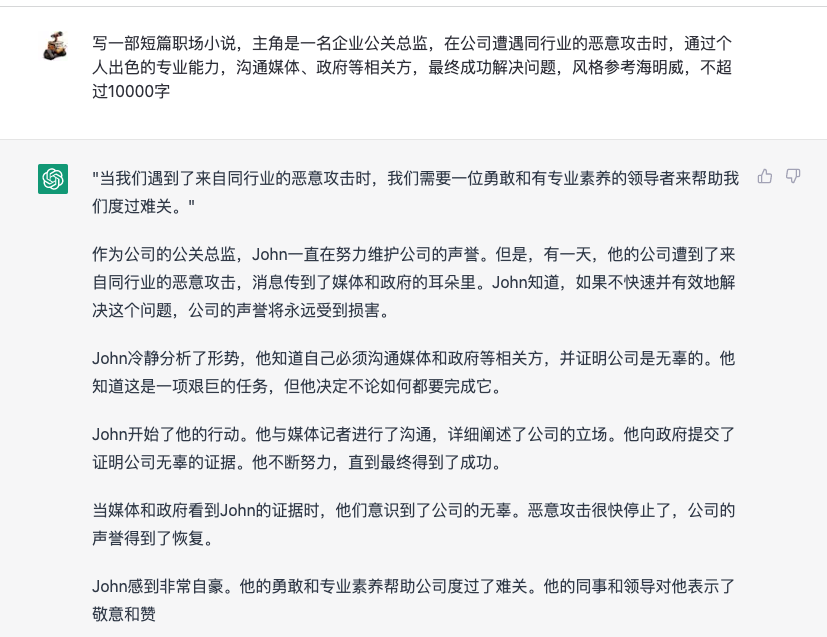 写一部短篇职场小说，主角是一名企业公关总监，在公司遭遇同行业的恶意攻击时，通过个人出色的专业能力，沟通媒体、政府等相关方，最终成功解决问题，风格参考海明威，不超过10000字

"当我们遇到了来自同行业的恶意攻击时，我们需要一位勇敢和有专业素养的领导者来帮助我们度过难关。"

作为公司的公关总监，John一直在努力维护公司的声誉。但是，有一天，他的公司遭到了来自同行业的恶意攻击，消息传到了媒体和政府的耳朵里。John知道，如果不快速并有效地解决这个问题，公司的声誉将永远受到损害。

John冷静分析了形势，他知道自己必须沟通媒体和政府等相关方，并证明公司是无辜的。他知道这是一项艰巨的任务，但他决定不论如何都要完成它。

John开始了他的行动。他与媒体记者进行了沟通，详细阐述了公司的立场。他向政府提交了证明公司无辜的证据。他不断努力，直到最终得到了成功。

当媒体和政府看到John的证据时，他们意识到了公司的无辜。恶意攻击很快停止了，公司的声誉得到了恢复。

John感到非常自豪。他的勇敢和专业素养帮助公司度过了难关。他的同事和领导对他表示了敬意和赞